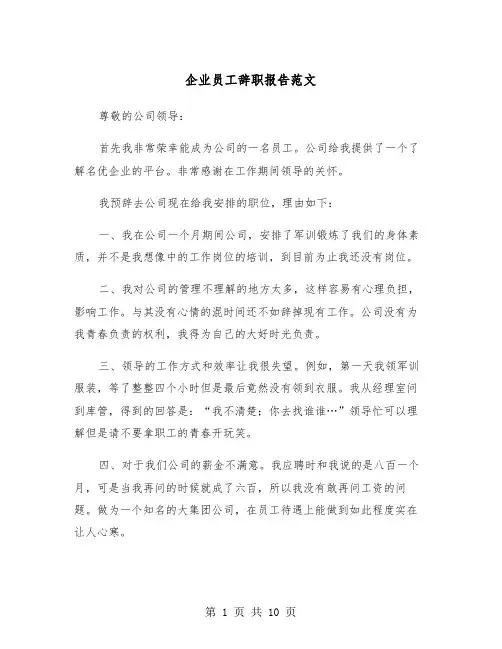 企业员工辞职报告范文

尊敬的公司领导：

首先我非常荣幸能成为公司的一名员工。公司给我提供了一个了解名优企业的平台。非常感谢在工作期间领导的关怀。

我预辞去公司现在给我安排的职位，理由如下：

一、我在公司一个月期间公司，安排了军训锻炼了我们的身体素质，并不是我想像中的工作岗位的培训，到目前为止我还没有岗位。

二、我对公司的管理不理解的地方太多，这样容易有心理负担，影响工作。与其没有心情的混时间还不如辞掉现有工作。公司没有为我青春负责的权利，我得为自己的大好时光负责。

三、领导的工作方式和效率让我很失望。例如，第一天我领军训服装，等了整整四个小时但是最后竟然没有领到衣服。我从经理室问到库管，得到的回答是：“我不清楚；你去找谁谁…”领导忙可以理解但是请不要拿职工的青春开玩笑。

四、对于我们公司的薪金不满意。我应聘时和我说的是八百一个月，可是当我再问的时候就成了六百，所以我没有敢再问工资的问题。做为一个知名的大集团公司，在员工待遇上能做到如此程度实在让人心寒。

第 1 页 共 10 页